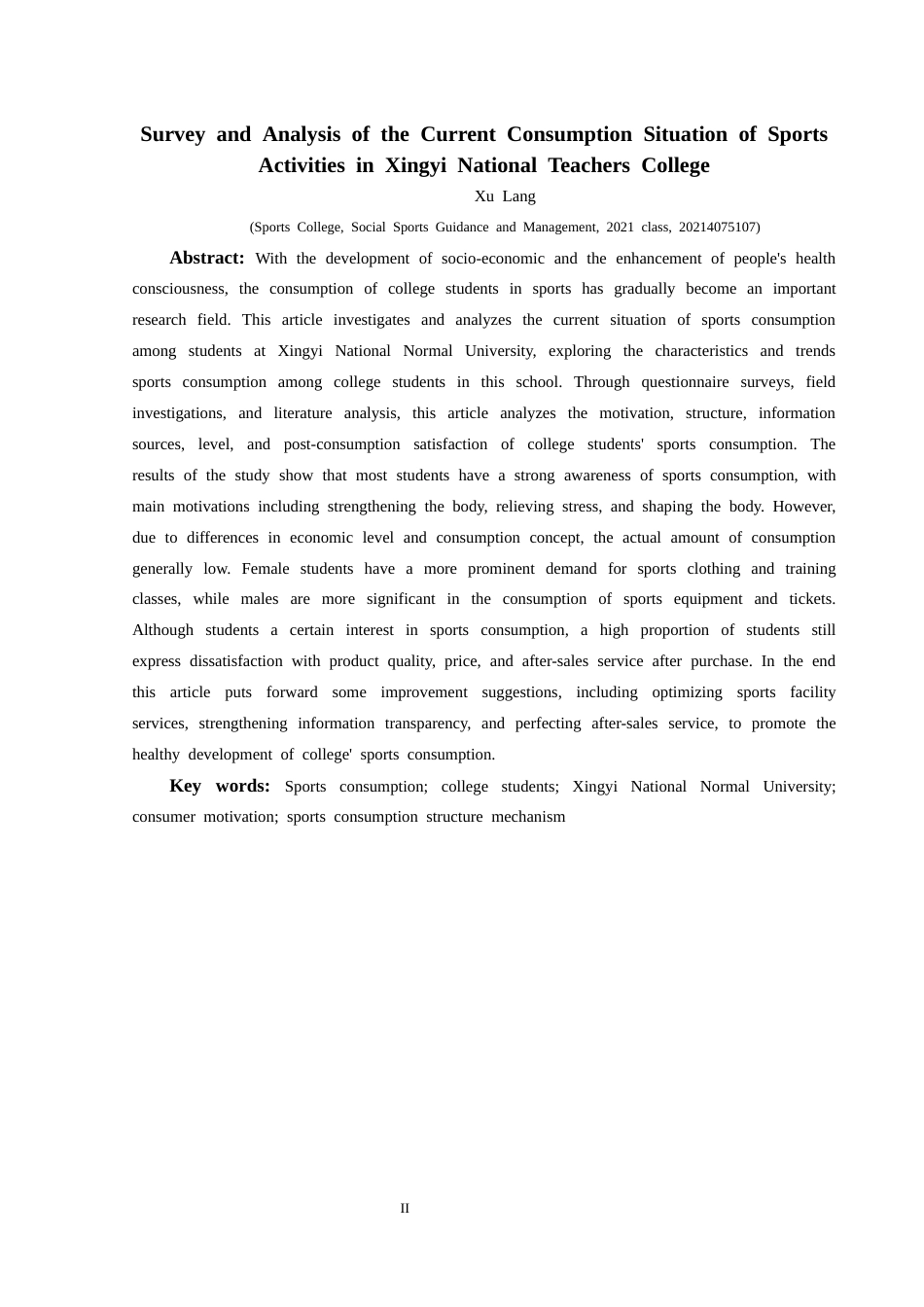 Survey and Analysis of the Current Consumption Situation of Sports Activities in Xingyi National Teachers College

Xu Lang

(Sports College, Social Sports Guidance and Management, 2021 class, 20214075107)

Abstract: With the development of socio-economic and the enhancement of people's health consciousness, the consumption of college students in sports has gradually become an important research field. This article investigates and analyzes the current situation of sports consumption among students at Xingyi National Normal University, exploring the characteristics and trends sports consumption among college students in this school. Through questionnaire surveys, field investigations, and literature analysis, this article analyzes the motivation, structure, information sources, level, and post-consumption satisfaction of college students' sports consumption. The results of the study show that most students have a strong awareness of sports consumption, with main motivations including strengthening the body, relieving stress, and shaping the body. However, due to differences in economic level and consumption concept, the actual amount of consumption generally low. Female students have a more prominent demand for sports clothing and training classes, while males are more significant in the consumption of sports equipment and tickets. Although students a certain interest in sports consumption, a high proportion of students still express dissatisfaction with product quality, price, and after-sales service after purchase. In the end this article puts forward some improvement suggestions, including optimizing sports facility services, strengthening information transparency, and perfecting after-sales service, to promote the healthy development of college' sports consumption.

Key words: Sports consumption; college students; Xingyi National Normal University; consumer motivation; sports consumption structure mechanism

II